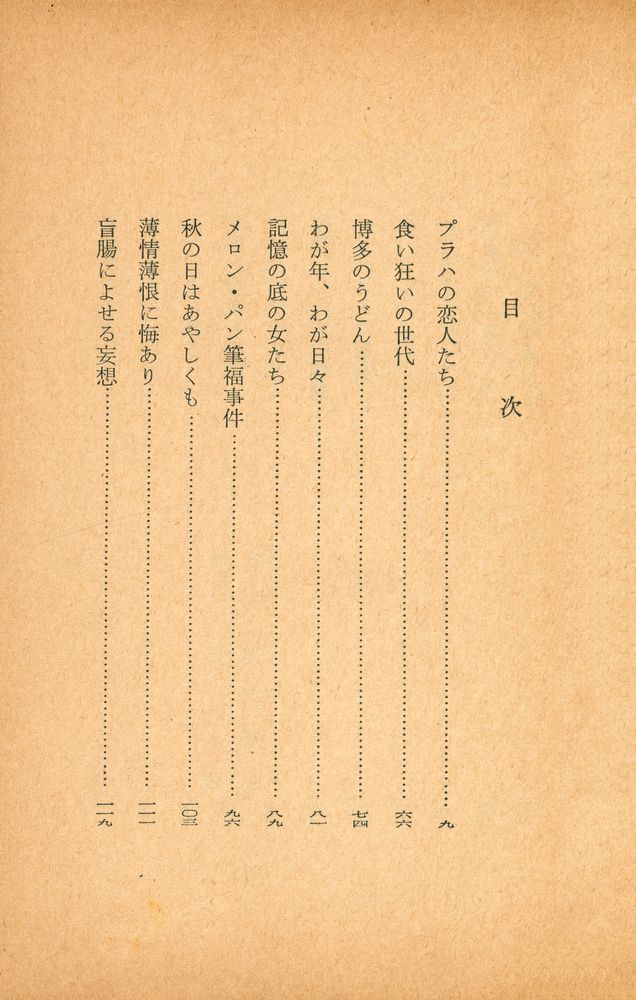 目次

プラハの恋人たち 九
食い狂いの世代 六六
博多のうどん 七四
わが年、わが日々 八一
記憶の底の女たち 八九
メロン・パン筆福事件 九六
秋の日はあやしくも 一〇三
薄情薄恨に悔あり 一一一
盲腸によせる妄想 一一九